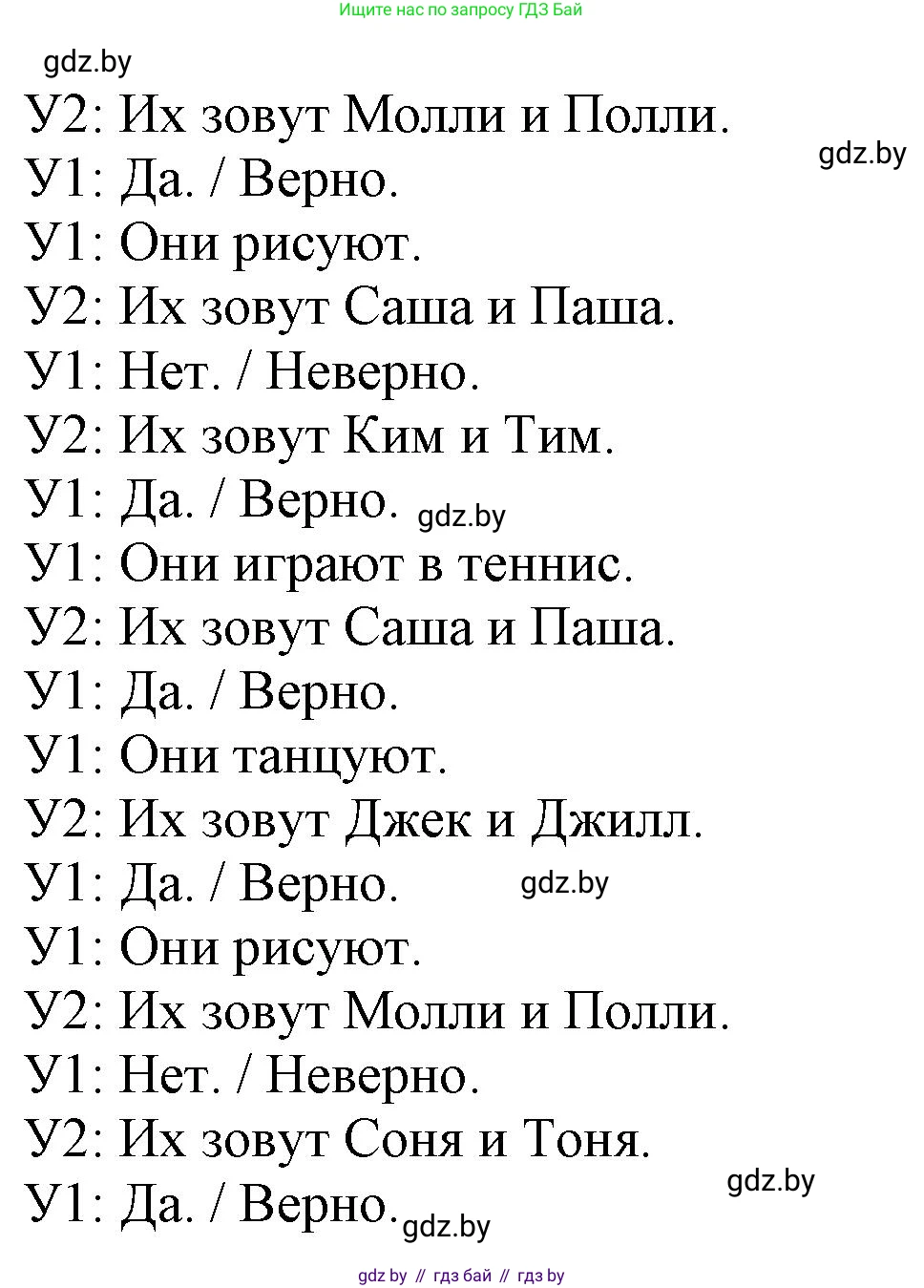 Ищите нас по запросу ГДЗ Бай

gdz.by

У2: Их зовут Молли и Полли.

gdz.by

У1: Да. / Верно.

У1: Они рисуют.

У2: Их зовут Саша и Паша.

У1: Нет. / Неверно.

У2: Их зовут Ким и Тим.

У1: Да. / Верно. gdz.by

У1: Они играют в теннис.

У2: Их зовут Саша и Паша.

У1: Да. / Верно.

У1: Они танцуют.

У2: Их зовут Джек и Джилл.

У1: Да. / Верно. gdz.by

У1: Они рисуют.

У2: Их зовут Молли и Полли.

У1: Нет. / Неверно.

У2: Их зовут Соня и Тоня.

gdz.by

У1: Да. / Верно. gdz.by

gdz by // гдз бай // гдз by